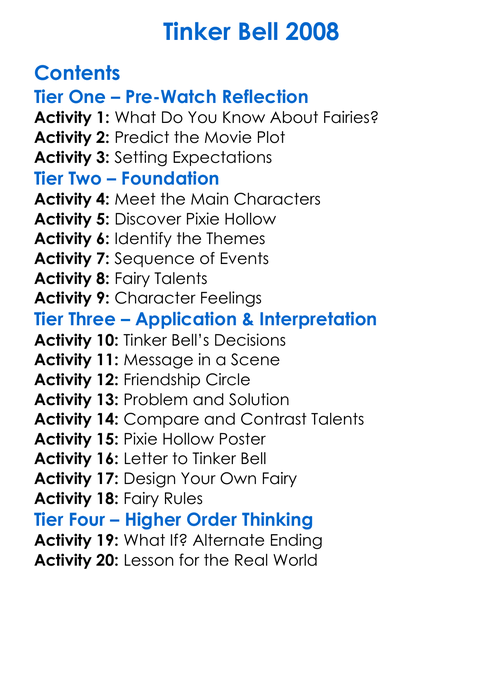 Tinker Bell 2008

Contents
Tier One – Pre-Watch Reflection
Activity 1: What Do You Know About Fairies?
Activity 2: Predict the Movie Plot
Activity 3: Setting Expectations
Tier Two – Foundation
Activity 4: Meet the Main Characters
Activity 5: Discover Pixie Hollow
Activity 6: Identify the Themes
Activity 7: Sequence of Events
Activity 8: Fairy Talents
Activity 9: Character Feelings
Tier Three – Application & Interpretation
Activity 10: Tinker Bell's Decisions
Activity 11: Message in a Scene
Activity 12: Friendship Circle
Activity 13: Problem and Solution
Activity 14: Compare and Contrast Talents
Activity 15: Pixie Hollow Poster
Activity 16: Letter to Tinker Bell
Activity 17: Design Your Own Fairy
Activity 18: Fairy Rules
Tier Four – Higher Order Thinking
Activity 19: What If? Alternate Ending
Activity 20: Lesson for the Real World